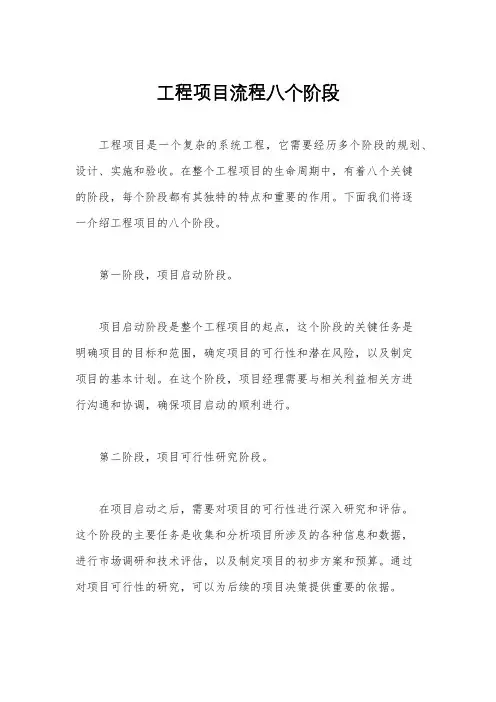 工程项目流程八个阶段

工程项目是一个复杂的系统工程，它需要经历多个阶段的规划、设计、实施和验收。在整个工程项目的生命周期中，有着八个关键的阶段，每个阶段都有其独特的特点和重要的作用。下面我们将逐一介绍工程项目的八个阶段。

第一阶段，项目启动阶段。

项目启动阶段是整个工程项目的起点，这个阶段的关键任务是明确项目的目标和范围，确定项目的可行性和潜在风险，以及制定项目的基本计划。在这个阶段，项目经理需要与相关利益相关方进行沟通和协调，确保项目启动的顺利进行。

第二阶段，项目可行性研究阶段。

在项目启动之后，需要对项目的可行性进行深入研究和评估。这个阶段的主要任务是收集和分析项目所涉及的各种信息和数据，进行市场调研和技术评估，以及制定项目的初步方案和预算。通过对项目可行性的研究，可以为后续的项目决策提供重要的依据。